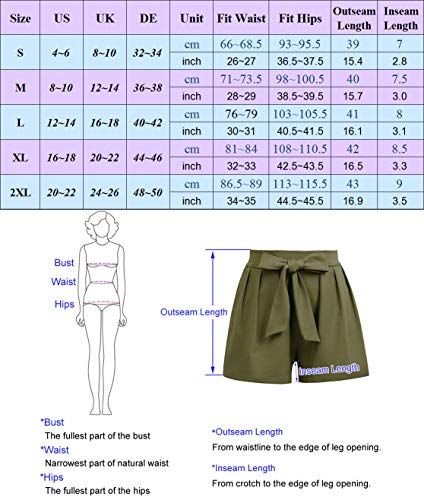 | Size | US | UK | DE | Unit | Fit Waist | Fit Hips | Outseam Length | Inseam Length |
|---|---|---|---|---|---|---|---|---|
| S | 4~6 | 8~10 | 32~34 | cm | 66~68.5 | 93~95.5 | 39 | 7 |
| | | | | inch | 26~27 | 36.5~37.5 | 15.4 | 2.8 |
| M | 8~10 | 12~14 | 36~38 | cm | 71~73.5 | 98~100.5 | 40 | 7.5 |
| | | | | inch | 28~29 | 38.5~39.5 | 15.7 | 3.0 |
| L | 12~14 | 16~18 | 40~42 | cm | 76~79 | 103~105.5 | 41 | 8 |
| | | | | inch | 30~31 | 40.5~41.5 | 16.1 | 3.1 |
| XL | 16~18 | 20~22 | 44~46 | cm | 81~84 | 108~110.5 | 42 | 8.5 |
| | | | | inch | 32~33 | 42.5~43.5 | 16.5 | 3.3 |
| 2XL | 20~22 | 24~26 | 48~50 | cm | 86.5~89 | 113~115.5 | 43 | 9 |
| | | | | inch | 34~35 | 44.5~45.5 | 16.9 | 3.5 |

Bust
Waist
Hips

Outseam Length
Inseam Length

*Bust
The fullest part of the bust
*Waist
Narrowest part of natural waist
*Hips
The fullest part of the hips

*Outseam Length
From waistline to the edge of leg opening.
*Inseam Length
From crotch to the edge of leg opening.